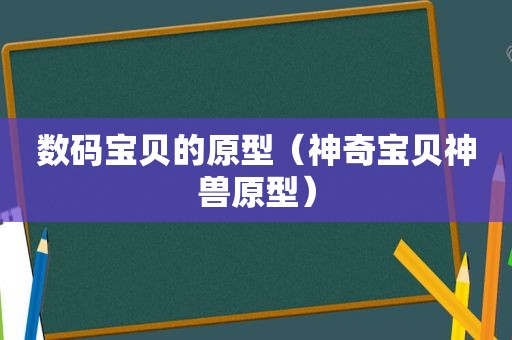 数码宝贝的原型（神奇宝贝神兽原型）